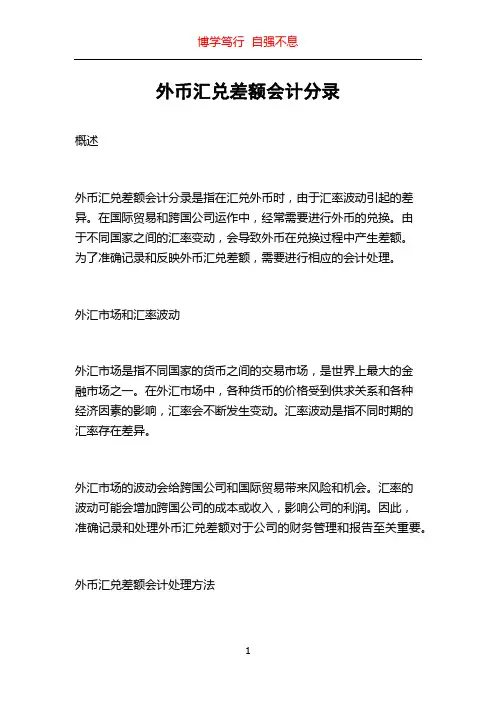 博学笃行 自强不息

外币汇兑差额会计分录

概述

外币汇兑差额会计分录是指在汇兑外币时，由于汇率波动引起的差异。在国际贸易和跨国公司运作中，经常需要进行外币的兑换。由于不同国家之间的汇率变动，会导致外币在兑换过程中产生差额。为了准确记录和反映外币汇兑差额，需要进行相应的会计处理。

外汇市场和汇率波动

外汇市场是指不同国家的货币之间的交易市场，是世界上最大的金融市场之一。在外汇市场中，各种货币的价格受到供求关系和各种经济因素的影响，汇率会不断发生变动。汇率波动是指不同时期的汇率存在差异。

外汇市场的波动会给跨国公司和国际贸易带来风险和机会。汇率的波动可能会增加跨国公司的成本或收入，影响公司的利润。因此，准确记录和处理外币汇兑差额对于公司的财务管理和报告至关重要。

外币汇兑差额会计处理方法

1